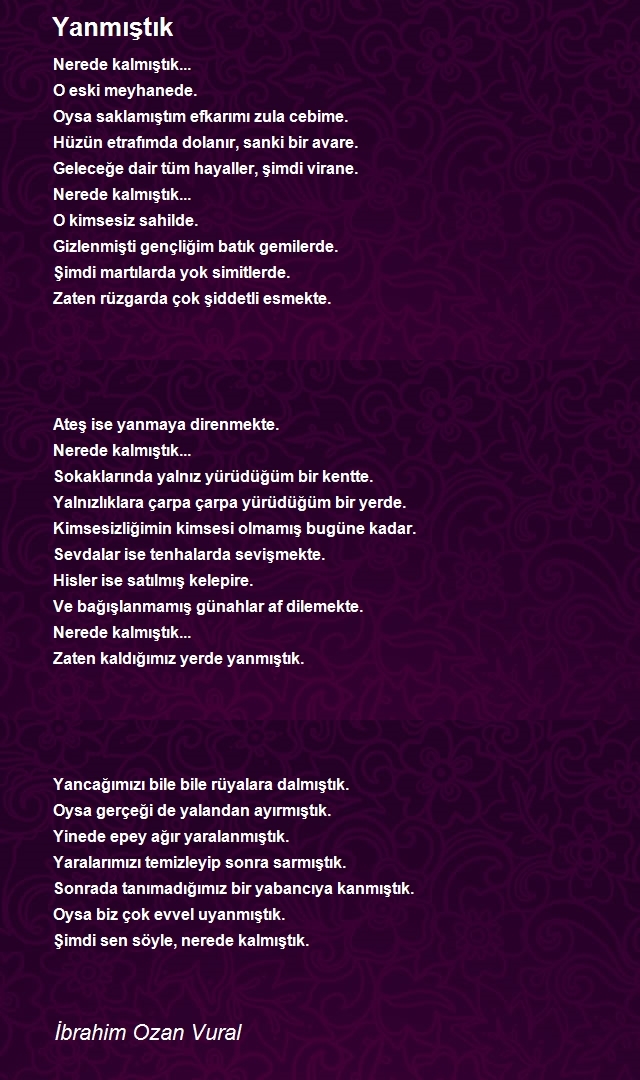 Yanmıştık

Nerede kalmıştık...
O eski meyhanede.
Oysa saklamıştım efkarımı zula cebime.
Hüzün etrafımda dolanır, sanki bir avare.
Geleceğe dair tüm hayaller, şimdi virane.
Nerede kalmıştık...
O kimsesiz sahilde.
Gizlenmişti gençliğim batık gemilerde.
Şimdi martılarda yok simitlerde.
Zaten rüzgarda çok şiddetli esmekte.

Ateş ise yanmaya direnmekte.
Nerede kalmıştık...
Sokaklarında yalnız yürüdüğüm bir kentte.
Yalnızlıklara çarpa çarpa yürüdüğüm bir yerde.
Kimsesizliğimin kimsesi olmamış bugüne kadar.
Sevdalar ise tenhalarda sevişmekte.
Hisler ise satılmış kelepire.
Ve bağışlanmamış günahlar af dilemekte.
Nerede kalmıştık...
Zaten kaldığımız yerde yanmıştık.

Yancağımızı bile bile rüyalara dalmıştık.
Oysa gerçeği de yalandan ayırmıştık.
Yinede epey ağır yaralanmıştık.
Yaralarımızı temizleyip sonra sarmıştık.
Sonrada tanımadığımız bir yabancıya kanmıştık.
Oysa biz çok evvel uyanmıştık.
Şimdi sen söyle, nerede kalmıştık.

İbrahim Ozan Vural